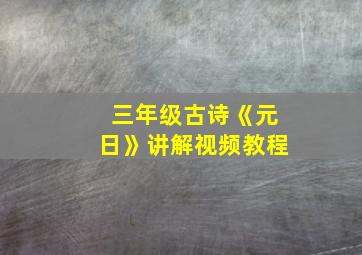 三年级古诗《元日》讲解视频教程